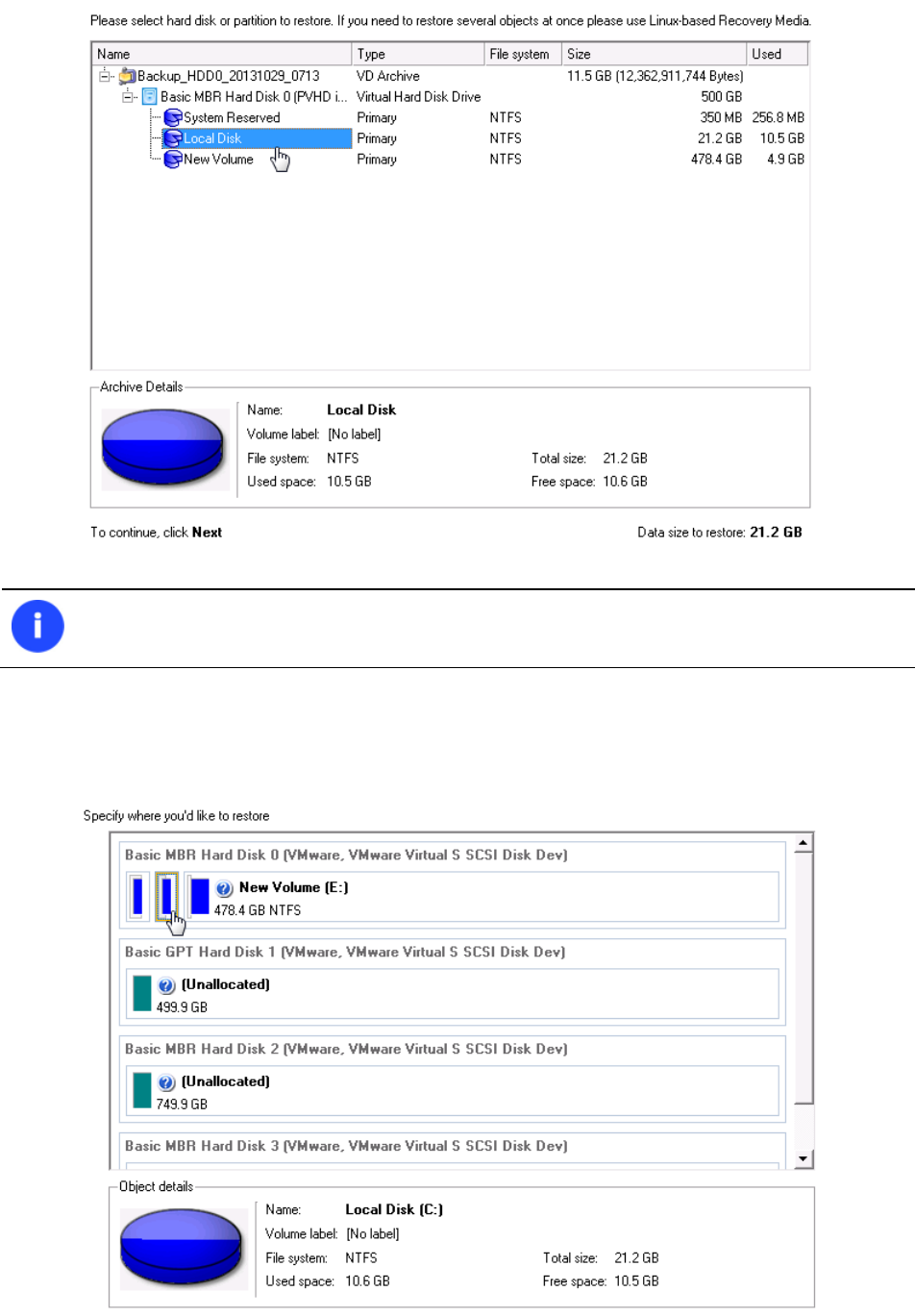 Please select hard disk or partition to restore. If you need to restore several objects at once please use Linux-based Recovery Media.

| Name | Type | File system | Size | Used |
|---|---|---|---|---|
| Backup_HDD0_20131029_0713 | VD Archive | | 11.5 GB (12,362,911,744 Bytes) | |
| Basic MBR Hard Disk 0 (PVHD i... | Virtual Hard Disk Drive | | 500 GB | |
| System Reserved | Primary | NTFS | 350 MB | 256.8 MB |
| Local Disk | Primary | NTFS | 21.2 GB | 10.5 GB |
| New Volume | Primary | NTFS | 478.4 GB | 4.9 GB |

Archive Details

Name: Local Disk
Volume label: [No label]
File system: NTFS
Used space: 10.5 GB
Total size: 21.2 GB
Free space: 10.6 GB

To continue, click Next

Data size to restore: 21.2 GB

Specify where you'd like to restore

Basic MBR Hard Disk 0 (VMware, VMware Virtual S SCSI Disk Dev)
New Volume (E:)
478.4 GB NTFS

Basic GPT Hard Disk 1 (VMware, VMware Virtual S SCSI Disk Dev)
(Unallocated)
499.9 GB

Basic MBR Hard Disk 2 (VMware, VMware Virtual S SCSI Disk Dev)
(Unallocated)
749.9 GB

Basic MBR Hard Disk 3 (VMware, VMware Virtual S SCSI Disk Dev)

Object details

Name: Local Disk (C:)
Volume label: [No label]
File system: NTFS
Used space: 10.6 GB
Total size: 21.2 GB
Free space: 10.5 GB